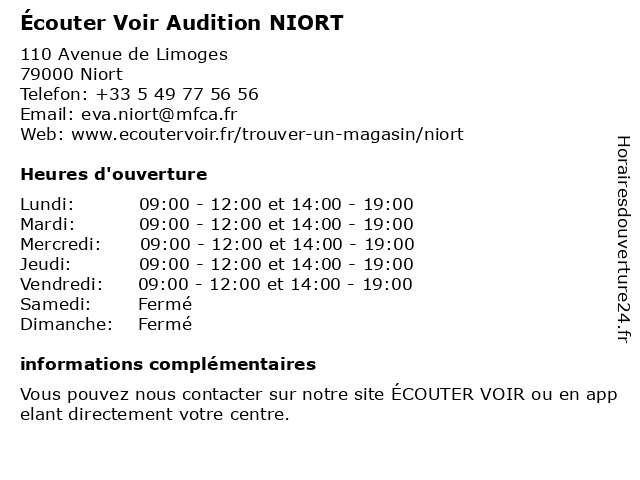 Écouter Voir Audition NIORT

110 Avenue de Limoges
79000 Niort
Telefon: +33 5 49 77 56 56
Email: eva.niort@mfca.fr
Web: www.ecoutervoir.fr/trouver-un-magasin/niort

Heures d'ouverture

| Lundi: | 09:00 - 12:00 et 14:00 - 19:00 |
|---|---|
| Mardi: | 09:00 - 12:00 et 14:00 - 19:00 |
| Mercredi: | 09:00 - 12:00 et 14:00 - 19:00 |
| Jeudi: | 09:00 - 12:00 et 14:00 - 19:00 |
| Vendredi: | 09:00 - 12:00 et 14:00 - 19:00 |
| Samedi: | Fermé |
| Dimanche: | Fermé |

informations complémentaires

Vous pouvez nous contacter sur notre site ÉCOUTER VOIR ou en app elant directement votre centre.

Horairesdouverture24.fr